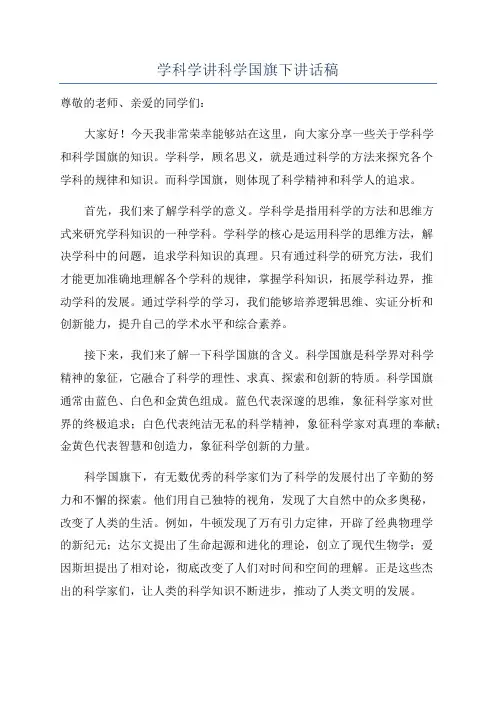 学科学讲科学国旗下讲话稿

尊敬的老师、亲爱的同学们：

大家好！今天我非常荣幸能够站在这里，向大家分享一些关于学科学和科学国旗的知识。学科学，顾名思义，就是通过科学的方法来探究各个学科的规律和知识。而科学国旗，则体现了科学精神和科学人的追求。

首先，我们来了解学科学的意义。学科学是指用科学的方法和思维方式来研究学科知识的一种学科。学科学的核心是运用科学的思维方法，解决学科中的问题，追求学科知识的真理。只有通过科学的研究方法，我们才能更加准确地理解各个学科的规律，掌握学科知识，拓展学科边界，推动学科的发展。通过学科学的学习，我们能够培养逻辑思维、实证分析和创新能力，提升自己的学术水平和综合素养。

接下来，我们来了解一下科学国旗的含义。科学国旗是科学界对科学精神的象征，它融合了科学的理性、求真、探索和创新的特质。科学国旗通常由蓝色、白色和金黄色组成。蓝色代表深邃的思维，象征科学家对世界的终极追求；白色代表纯洁无私的科学精神，象征科学家对真理的奉献；金黄色代表智慧和创造力，象征科学创新的力量。

科学国旗下，有无数优秀的科学家们为了科学的发展付出了辛勤的努力和不懈的探索。他们用自己独特的视角，发现了大自然中的众多奥秘，改变了人类的生活。例如，牛顿发现了万有引力定律，开辟了经典物理学的新纪元；达尔文提出了生命起源和进化的理论，创立了现代生物学；爱因斯坦提出了相对论，彻底改变了人们对时间和空间的理解。正是这些杰出的科学家们，让人类的科学知识不断进步，推动了人类文明的发展。